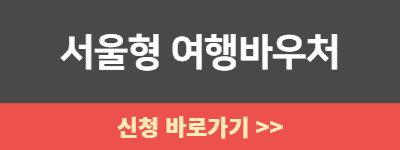 서울형 여행바우처

신청 바로가기 >>